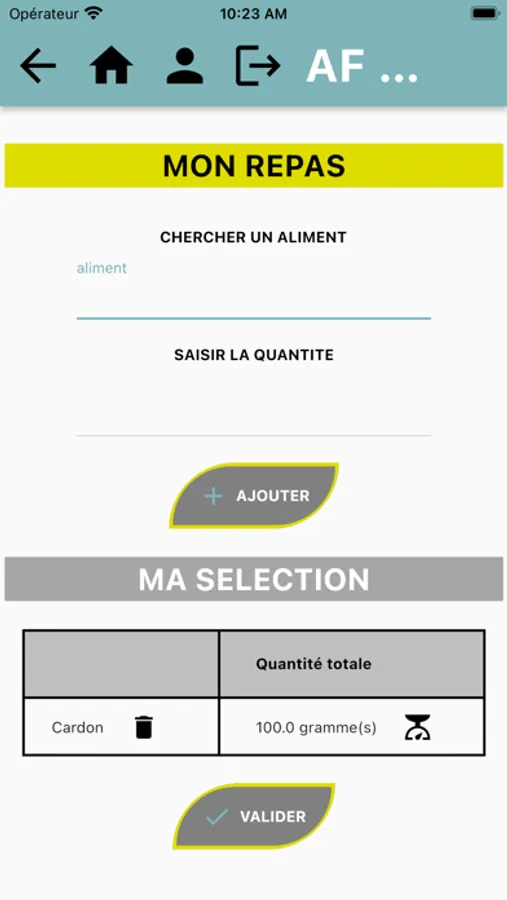 Opérateur 10:23 AM

AF ...

MON REPAS

CHERCHER UN ALIMENT

aliment

SAISIR LA QUANTITE

+ AJOUTER

MA SELECTION

| | Quantité totale |
|---|---|
| Cardon | 100.0 gramme(s) |

VALIDER